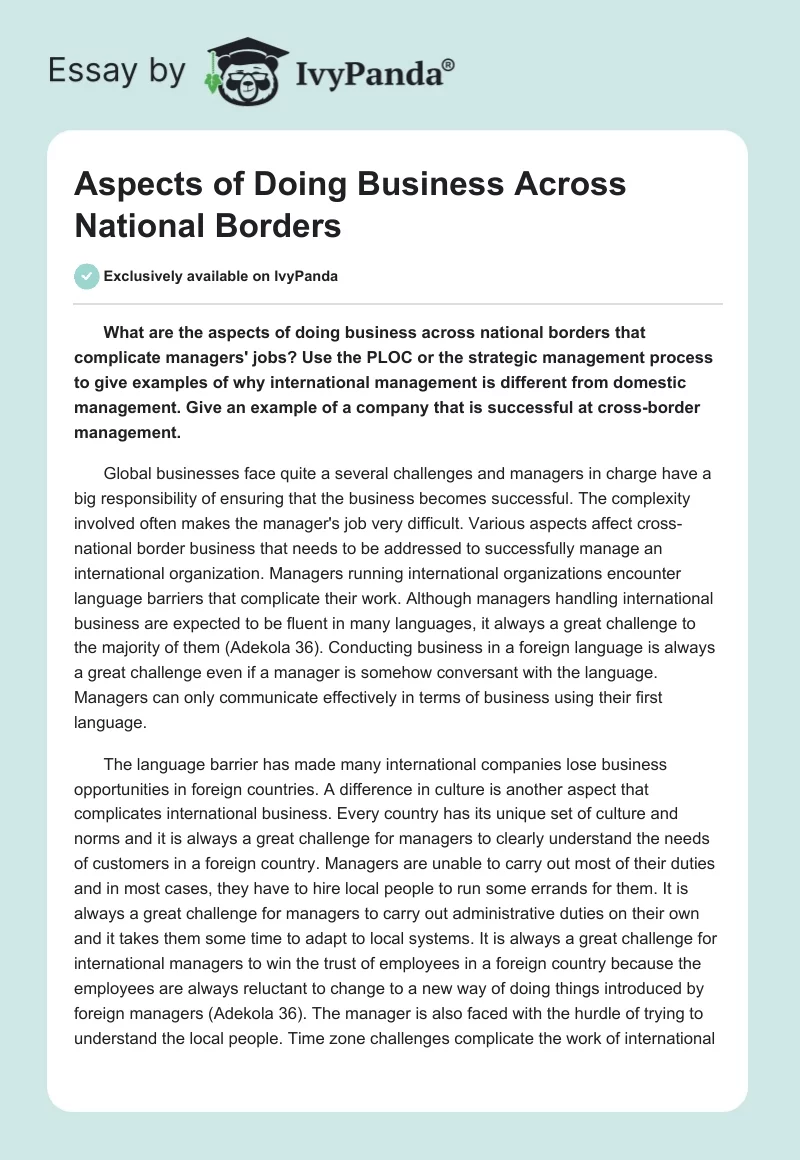 Essay by IvyPanda®

Aspects of Doing Business Across National Borders

Exclusively available on IvyPanda

What are the aspects of doing business across national borders that complicate managers' jobs? Use the PLOC or the strategic management process to give examples of why international management is different from domestic management. Give an example of a company that is successful at cross-border management.

Global businesses face quite a several challenges and managers in charge have a big responsibility of ensuring that the business becomes successful. The complexity involved often makes the manager's job very difficult. Various aspects affect cross-national border business that needs to be addressed to successfully manage an international organization. Managers running international organizations encounter language barriers that complicate their work. Although managers handling international business are expected to be fluent in many languages, it always a great challenge to the majority of them (Adekola 36). Conducting business in a foreign language is always a great challenge even if a manager is somehow conversant with the language. Managers can only communicate effectively in terms of business using their first language.

The language barrier has made many international companies lose business opportunities in foreign countries. A difference in culture is another aspect that complicates international business. Every country has its unique set of culture and norms and it is always a great challenge for managers to clearly understand the needs of customers in a foreign country. Managers are unable to carry out most of their duties and in most cases, they have to hire local people to run some errands for them. It is always a great challenge for managers to carry out administrative duties on their own and it takes them some time to adapt to local systems. It is always a great challenge for international managers to win the trust of employees in a foreign country because the employees are always reluctant to change to a new way of doing things introduced by foreign managers (Adekola 36). The manager is also faced with the hurdle of trying to understand the local people. Time zone challenges complicate the work of international